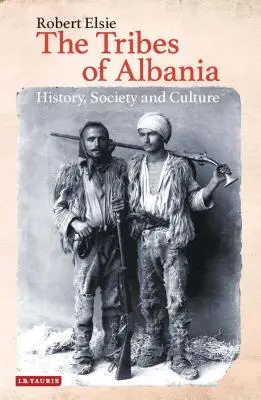 Robert Elsie
The Tribes of Albania
History, Society and Culture

I.B.TAURIS